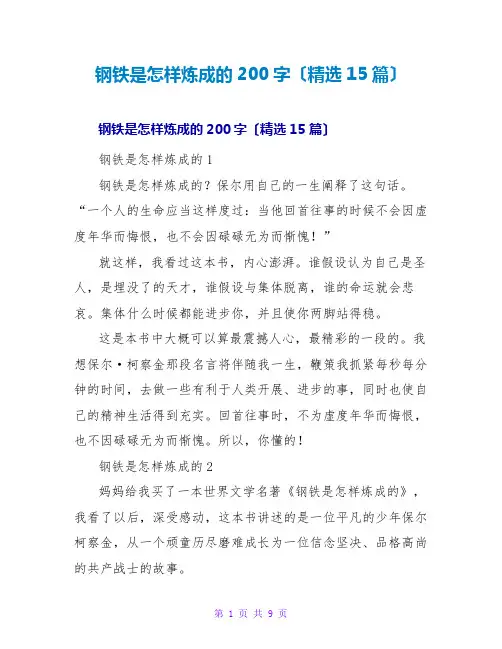 钢铁是怎样炼成的 200 字〔精选 15 篇〕

钢铁是怎样炼成的 200 字〔精选 15 篇〕

钢铁是怎样炼成的 1

钢铁是怎样炼成的？保尔用自己的一生阐释了这句话。“一个人的生命应当这样度过：当他回首往事的时候不会因虚度年华而悔恨，也不会因碌碌无为而惭愧！”

就这样，我看过这本书，内心澎湃。谁假设认为自己是圣人，是埋没了的天才，谁假设与集体脱离，谁的命运就会悲哀。集体什么时候都能进步你，并且使你两脚站得稳。

这是本书中大概可以算最震撼人心，最精彩的一段的。我想保尔·柯察金那段名言将伴随我一生，鞭策我抓紧每秒每分钟的时间，去做一些有利于人类开展、进步的事，同时也使自己的精神生活得到充实。回首往事时，不为虚度年华而悔恨，也不因碌碌无为而惭愧。所以，你懂的！

钢铁是怎样炼成的 2

妈妈给我买了一本世界文学名著《钢铁是怎样炼成的》，我看了以后，深受感动，这本书讲述的是一位平凡的少年保尔柯察金，从一个顽童历尽磨难成长为一位信念坚决、品格高尚的共产战士的故事。

第 1 页 共 9 页